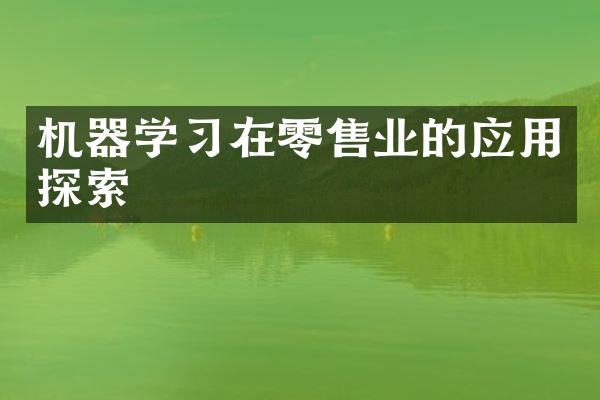 机器学习在零售业的应用探索